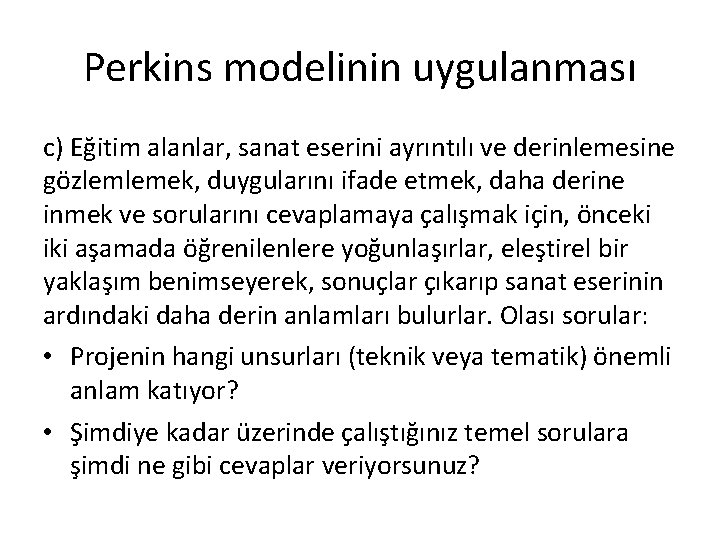 Perkins modelinin uygulanması

c) Eğitim alanlar, sanat eserini ayrıntılı ve derinlemesine gözlemlemek, duygularını ifade etmek, daha derine inmek ve sorularını cevaplamaya çalışmak için, önceki iki aşamada öğrenilenlere yoğunlaşırlar, eleştirel bir yaklaşım benimseyerek, sonuçlar çıkarıp sanat eserinin ardındaki daha derin anlamları bulurlar. Olası sorular:

• Projenin hangi unsurları (teknik veya tematik) önemli anlam katıyor?

• Şimdiye kadar üzerinde çalıştığınız temel sorulara şimdi ne gibi cevaplar veriyorsunuz?